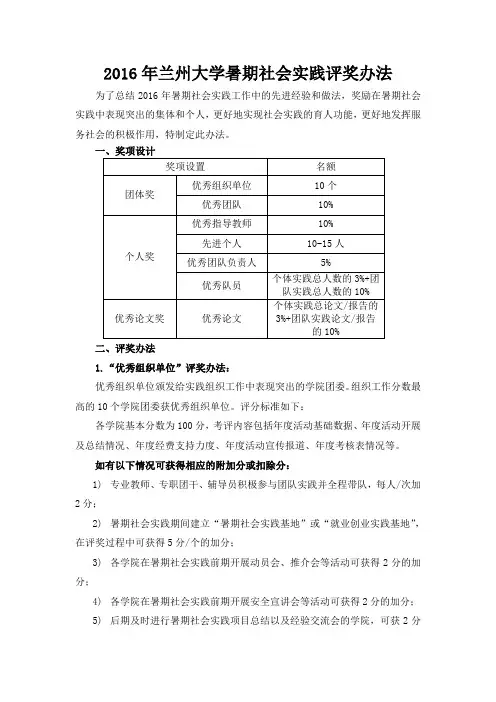 2016 年兰州大学暑期社会实践评奖办法

为了总结 2016 年暑期社会实践工作中的先进经验和做法，奖励在暑期社会实践中表现突出的集体和个人，更好地实现社会实践的育人功能，更好地发挥服务社会的积极作用，特制定此办法。

一、奖项设计

| 奖项设置 | | 名额 |
|---|---|---|
| 团体奖 | 优秀组织单位 | 10 个 |
| | 优秀团队 | 10% |
| 个人奖 | 优秀指导教师 | 10% |
| | 先进个人 | 10-15 人 |
| | 优秀团队负责人 | 5% |
| | 优秀队员 | 个体实践总人数的 3%+团队实践总人数的 10% |
| 优秀论文奖 | 优秀论文 | 个体实践总论文/报告的 3%+团队实践论文/报告的 10% |

二、评奖办法

1. “优秀组织单位”评奖办法：

优秀组织单位颁发给实践组织工作中表现突出的学院团委。组织工作分数最高的 10 个学院团委获优秀组织单位。评分标准如下：

各学院基本分数为 100 分，考评内容包括年度活动基础数据、年度活动开展及总结情况、年度经费支持力度、年度活动宣传报道、年度考核表情况等。

如有以下情况可获得相应的附加分或扣除分：

1） 专业教师、专职团干、辅导员积极参与团队实践并全程带队，每人/次加 2 分；

2） 暑期社会实践期间建立“暑期社会实践基地”或“就业创业实践基地”，在评奖过程中可获得 5 分/个的加分；

3） 各学院在暑期社会实践前期开展动员会、推介会等活动可获得 2 分的加分；

4） 各学院在暑期社会实践前期开展安全宣讲会等活动可获得 2 分的加分；

5） 后期及时进行暑期社会实践项目总结以及经验交流会的学院，可获 2 分